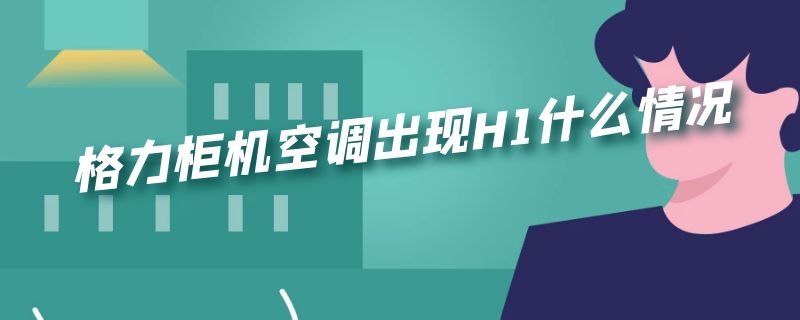 格力柜机空调出现H1什么情况